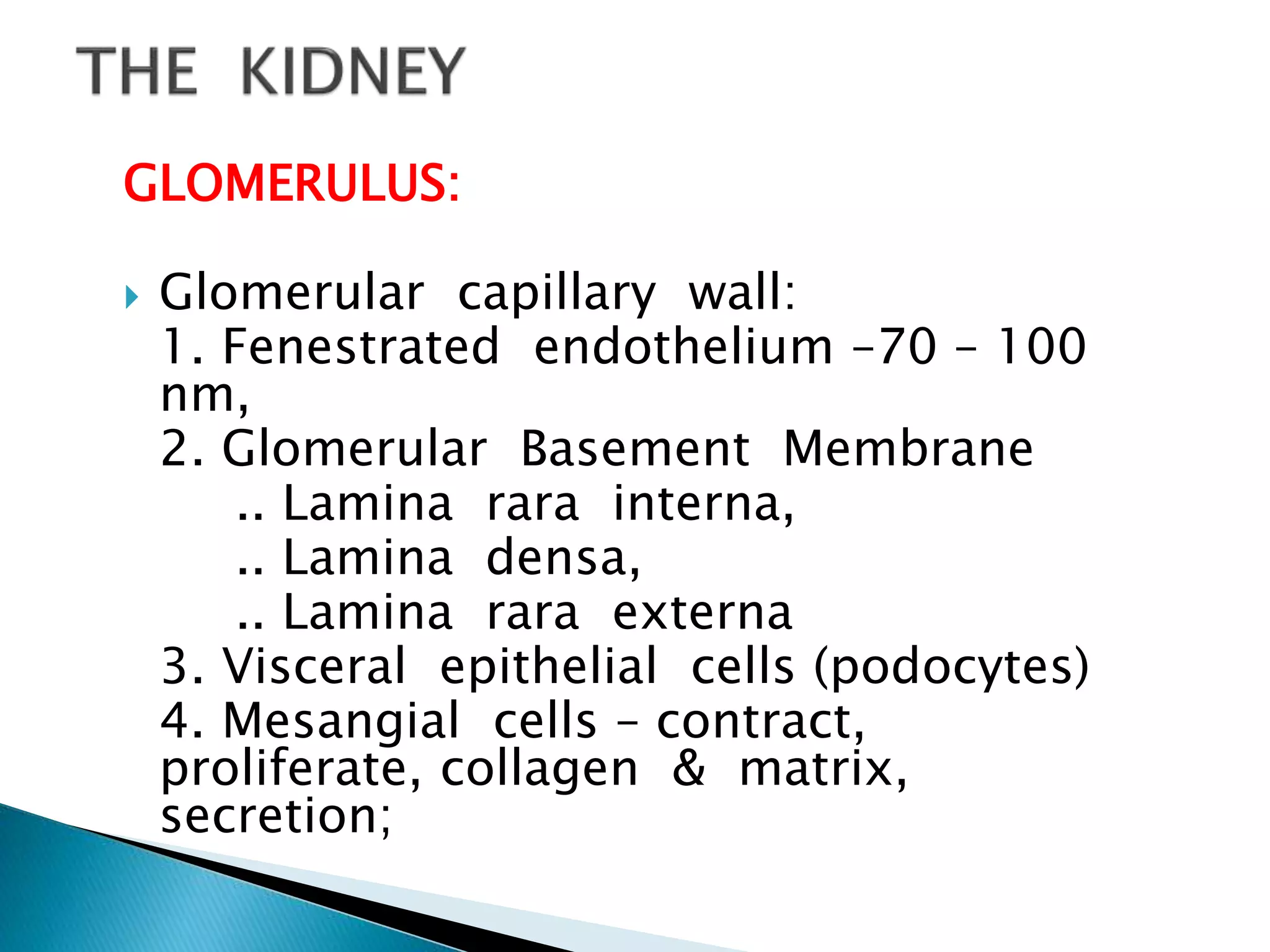 THE KIDNEY

GLOMERULUS:

Glomerular capillary wall:
1. Fenestrated endothelium –70 – 100 nm,
2. Glomerular Basement Membrane
.. Lamina rara interna,
.. Lamina densa,
.. Lamina rara externa
3. Visceral epithelial cells (podocytes)
4. Mesangial cells – contract, proliferate, collagen & matrix, secretion;